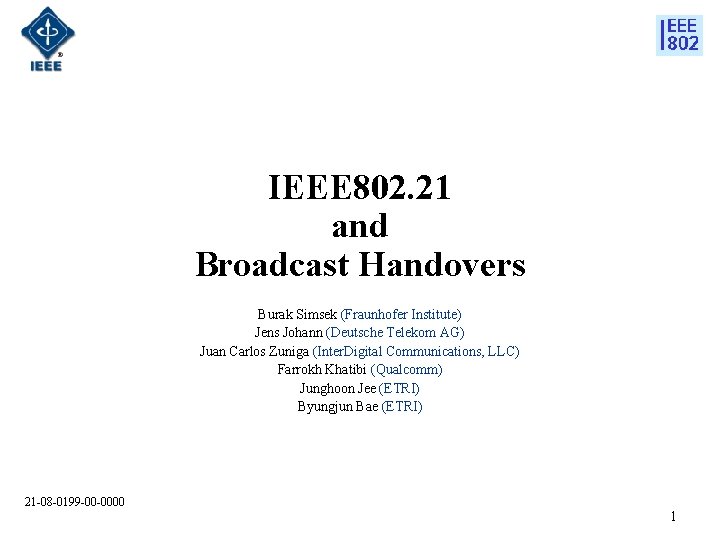 IEEE

IEEE
802

IEEE802.21
and
Broadcast Handovers

Burak Simsek (Fraunhofer Institute)
Jens Johann (Deutsche Telekom AG)
Juan Carlos Zuniga (InterDigital Communications, LLC)
Farrokh Khatibi (Qualcomm)
Junghoon Jee (ETRI)
Byungjun Bae (ETRI)

21-08-0199-00-0000

1